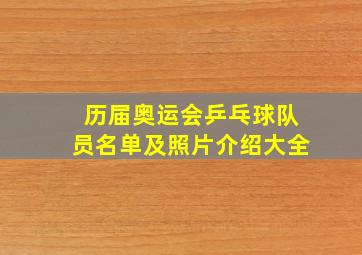 历届奥运会乒乓球队员名单及照片介绍大全